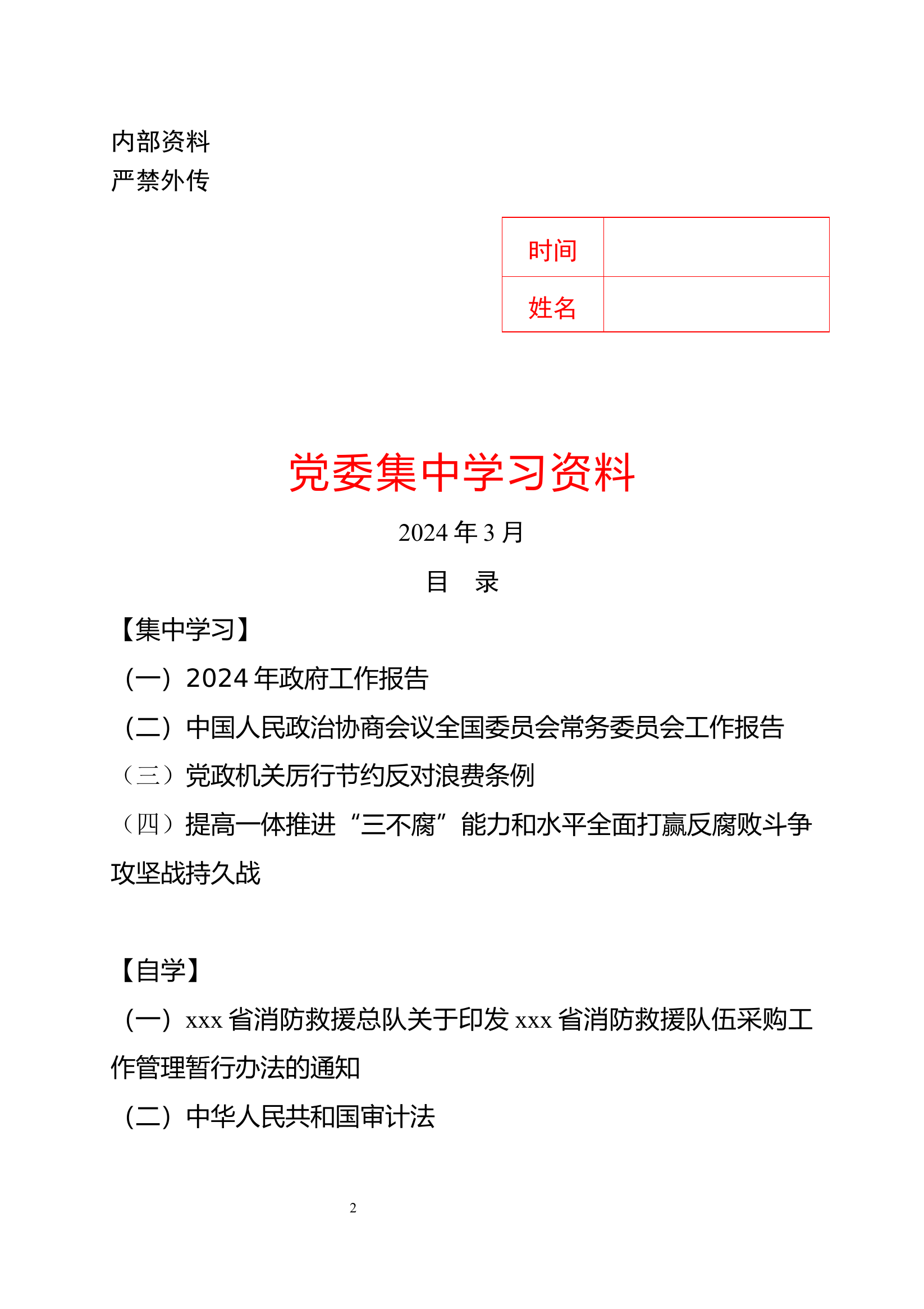 内部资料
严禁外传

| 时间 |  |
|---|---|
| 姓名 |  |

党委集中学习资料

2024 年 3 月

目　录

【集中学习】

（一）2024 年政府工作报告

（二）中国人民政治协商会议全国委员会常务委员会工作报告

（三）党政机关厉行节约反对浪费条例

（四）提高一体推进“三不腐”能力和水平全面打赢反腐败斗争攻坚战持久战

【自学】

（一）xxx 省消防救援总队关于印发 xxx 省消防救援队伍采购工作管理暂行办法的通知

（二）中华人民共和国审计法

2